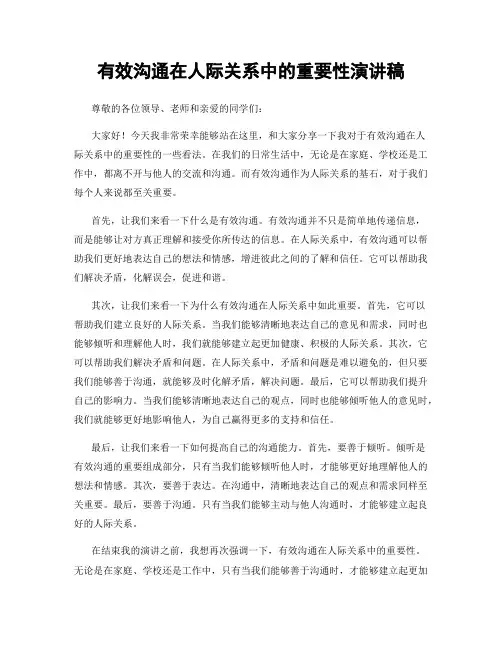 有效沟通在人际关系中的重要性演讲稿

尊敬的各位领导、老师和亲爱的同学们：

大家好！今天我非常荣幸能够站在这里，和大家分享一下我对于有效沟通在人际关系中的重要性的一些看法。在我们的日常生活中，无论是在家庭、学校还是工作中，都离不开与他人的交流和沟通。而有效沟通作为人际关系的基石，对于我们每个人来说都至关重要。

首先，让我们来看一下什么是有效沟通。有效沟通并不只是简单地传递信息，而是能够让对方真正理解和接受你所传达的信息。在人际关系中，有效沟通可以帮助我们更好地表达自己的想法和情感，增进彼此之间的了解和信任。它可以帮助我们解决矛盾，化解误会，促进和谐。

其次，让我们来看一下为什么有效沟通在人际关系中如此重要。首先，它可以帮助我们建立良好的人际关系。当我们能够清晰地表达自己的意见和需求，同时也能够倾听和理解他人时，我们就能够建立起更加健康、积极的人际关系。其次，它可以帮助我们解决矛盾和问题。在人际关系中，矛盾和问题是难以避免的，但只要我们能够善于沟通，就能够及时化解矛盾，解决问题。最后，它可以帮助我们提升自己的影响力。当我们能够清晰地表达自己的观点，同时也能够倾听他人的意见时，我们就能够更好地影响他人，为自己赢得更多的支持和信任。

最后，让我们来看一下如何提高自己的沟通能力。首先，要善于倾听。倾听是有效沟通的重要组成部分，只有当我们能够倾听他人时，才能够更好地理解他人的想法和情感。其次，要善于表达。在沟通中，清晰地表达自己的观点和需求同样至关重要。最后，要善于沟通。只有当我们能够主动与他人沟通时，才能够建立起良好的人际关系。

在结束我的演讲之前，我想再次强调一下，有效沟通在人际关系中的重要性。无论是在家庭、学校还是工作中，只有当我们能够善于沟通时，才能够建立起更加